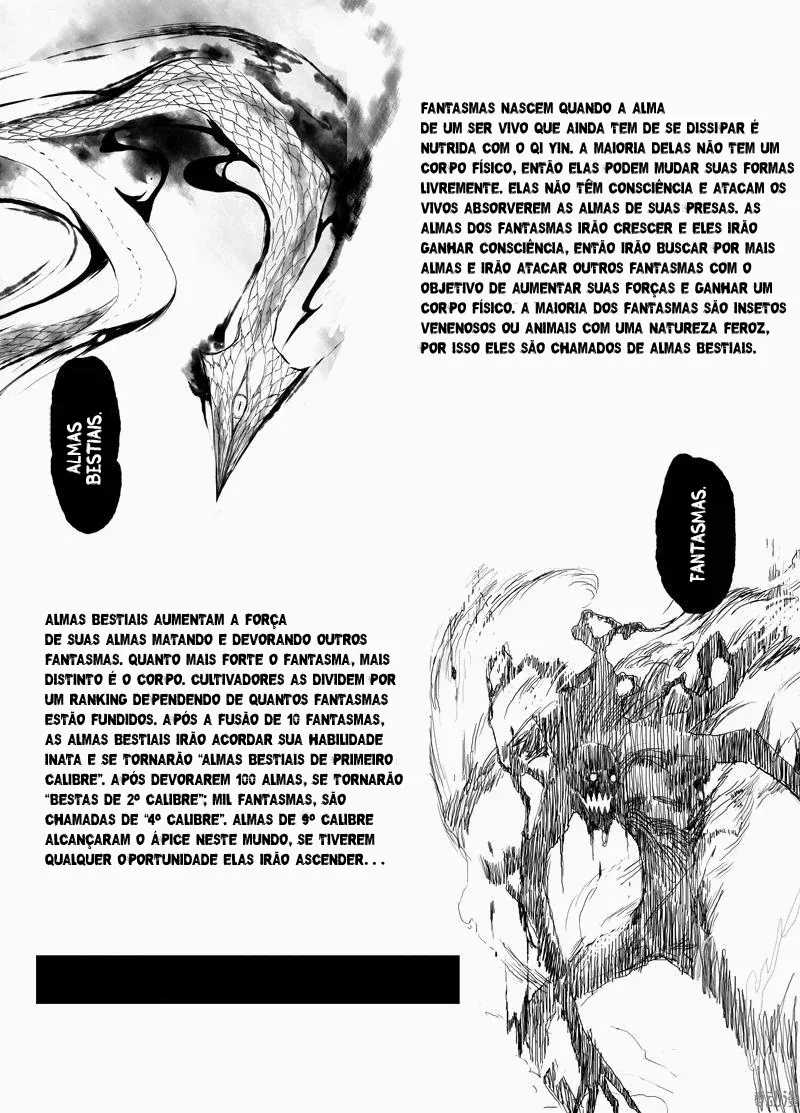 FANTASMAS NASCEM QUANDO A ALMA DE UM SER VIVO QUE AINDA TEM DE SE DISSIPAR É NUTRIDA COM O QI YIN. A MAIORIA DELAS NÃO TEM UM CORPO FÍSICO, ENTÃO ELAS PODEM MUDAR SUAS FORMAS LIVREMENTE. ELAS NÃO TÊM CONSCIÊNCIA E ATACAM OS VIVOS ABSORVEREM AS ALMAS DE SUAS PRESAS. AS ALMAS DOS FANTASMAS IRÃO CRESCER E ELES IRÃO GANHAR CONSCIÊNCIA, ENTÃO IRÃO BUSCAR POR MAIS ALMAS E IRÃO ATACAR OUTROS FANTASMAS COM O OBJETIVO DE AUMENTAR SUAS FORÇAS E GANHAR UM CORPO FÍSICO. A MAIORIA DOS FANTASMAS SÃO INSETOS VENENOSOS OU ANIMAIS COM UMA NATUREZA FEROZ, POR ISSO ELES SÃO CHAMADOS DE ALMAS BESTIAIS.

ALMAS BESTIAIS.

FANTASMAS.

ALMAS BESTIAIS AUMENTAM A FORÇA DE SUAS ALMAS MATANDO E DEVORANDO OUTROS FANTASMAS. QUANTO MAIS FORTE O FANTASMA, MAIS DISTINTO É O CORPO. CULTIVADORES AS DIVIDEM POR UM RANKING DEPENDENDO DE QUANTOS FANTASMAS ESTÃO FUNDIDOS. APÓS A FUSÃO DE 10 FANTASMAS, AS ALMAS BESTIAIS IRÃO ACORDAR SUA HABILIDADE INATA E SE TORNARÃO "ALMAS BESTIAIS DE PRIMEIRO CALIBRE". APÓS DEVORAREM 100 ALMAS, SE TORNARÃO "BESTAS DE 2º CALIBRE"; MIL FANTASMAS, SÃO CHAMADAS DE "4º CALIBRE". ALMAS DE 9º CALIBRE ALCANÇARAM O ÁPICE NESTE MUNDO, SE TIVEREM QUALQUER OPORTUNIDADE ELAS IRÃO ASCENDER...